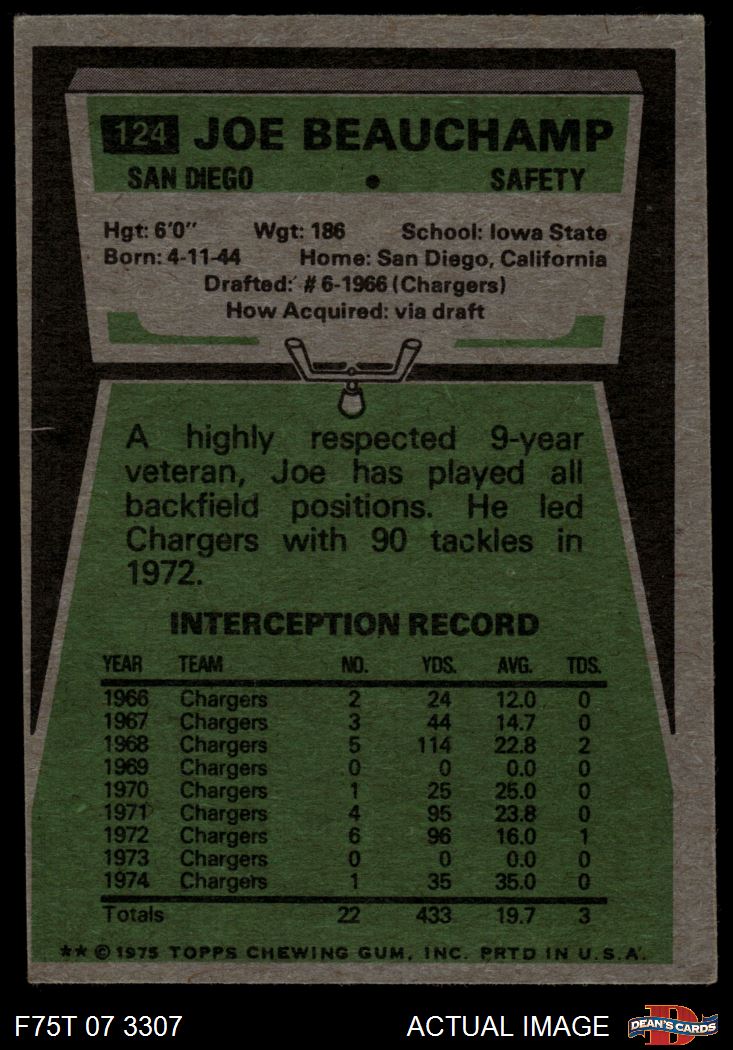 124 JOE BEAUCHAMP

SAN DIEGO • SAFETY

Hgt: 6'0" Wgt: 186 School: Iowa State
Born: 4-11-44 Home: San Diego, California
Drafted: # 6-1966 (Chargers)
How Acquired: via draft

A highly respected 9-year veteran, Joe has played all backfield positions. He led Chargers with 90 tackles in 1972.

INTERCEPTION RECORD

| YEAR | TEAM | NO. | YDS. | AVG. | TDS. |
|---|---|---|---|---|---|
| 1966 | Chargers | 2 | 24 | 12.0 | 0 |
| 1967 | Chargers | 3 | 44 | 14.7 | 0 |
| 1968 | Chargers | 5 | 114 | 22.8 | 2 |
| 1969 | Chargers | 0 | 0 | 0.0 | 0 |
| 1970 | Chargers | 1 | 25 | 25.0 | 0 |
| 1971 | Chargers | 4 | 95 | 23.8 | 0 |
| 1972 | Chargers | 6 | 96 | 16.0 | 1 |
| 1973 | Chargers | 0 | 0 | 0.0 | 0 |
| 1974 | Chargers | 1 | 35 | 35.0 | 0 |
| Totals | | 22 | 433 | 19.7 | 3 |

** © 1975 TOPPS CHEWING GUM, INC. PRTD IN U.S.A.

F75T 07 3307 ACTUAL IMAGE DEAN'S CARDS